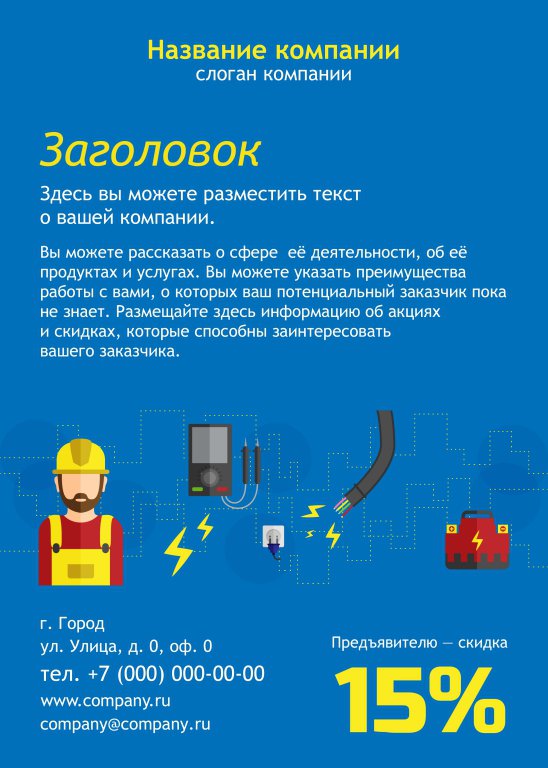 Название компании
слоган компании

Заголовок

Здесь вы можете разместить текст о вашей компании.

Вы можете рассказать о сфере её деятельности, об её продуктах и услугах. Вы можете указать преимущества работы с вами, о которых ваш потенциальный заказчик пока не знает. Размещайте здесь информацию об акциях и скидках, которые способны заинтересовать вашего заказчика.

г. Город
ул. Улица, д. 0, оф. 0
тел. +7 (000) 000-00-00
www.company.ru
company@company.ru

Предъявителю — скидка
15%